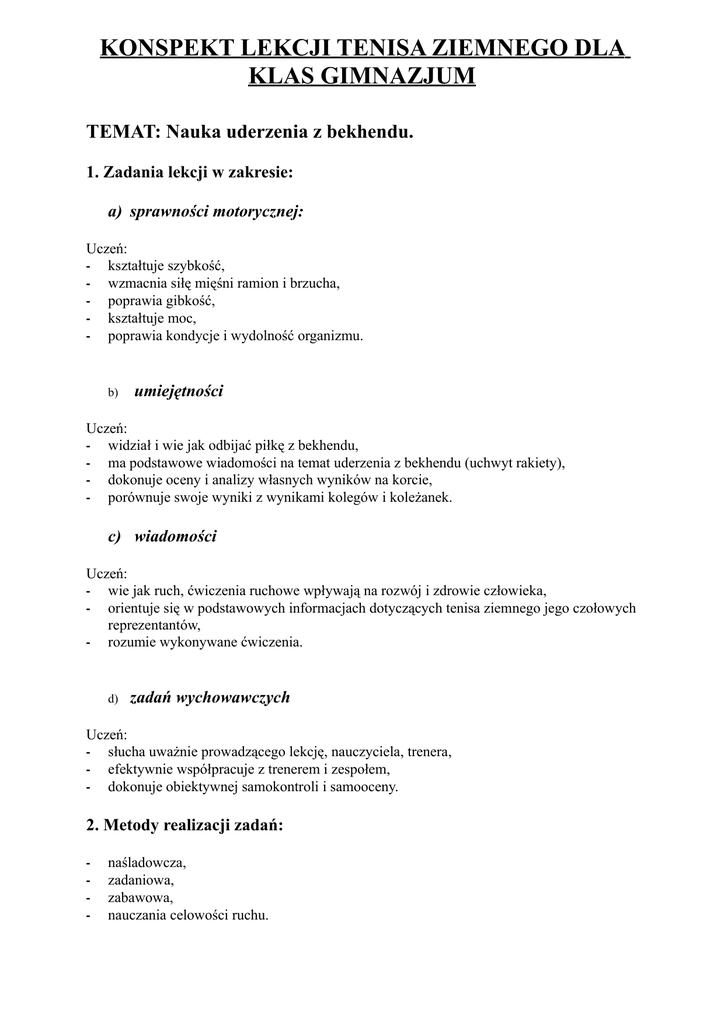 KONSPEKT LEKCJI TENISA ZIEMNEGO DLA KLAS GIMNAZJUM

TEMAT: Nauka uderzenia z bekhendu.

1. Zadania lekcji w zakresie:

a) sprawności motorycznej:

Uczeń:
- kształtuje szybkość,
- wzmacnia siłę mięśni ramion i brzucha,
- poprawia gibkość,
- kształtuje moc,
- poprawia kondycje i wydolność organizmu.

b) umiejętności

Uczeń:
- widział i wie jak odbijać piłkę z bekhendu,
- ma podstawowe wiadomości na temat uderzenia z bekhendu (uchwyt rakiety),
- dokonuje oceny i analizy własnych wyników na korcie,
- porównuje swoje wyniki z wynikami kolegów i koleżanek.

c) wiadomości

Uczeń:
- wie jak ruch, ćwiczenia ruchowe wpływają na rozwój i zdrowie człowieka,
- orientuje się w podstawowych informacjach dotyczących tenisa ziemnego jego czołowych reprezentantów,
- rozumie wykonywane ćwiczenia.

d) zadań wychowawczych

Uczeń:
- słucha uważnie prowadzącego lekcję, nauczyciela, trenera,
- efektywnie współpracuje z trenerem i zespołem,
- dokonuje obiektywnej samokontroli i samooceny.

2. Metody realizacji zadań:

- naśladowcza,
- zadaniowa,
- zabawowa,
- nauczania celowości ruchu.